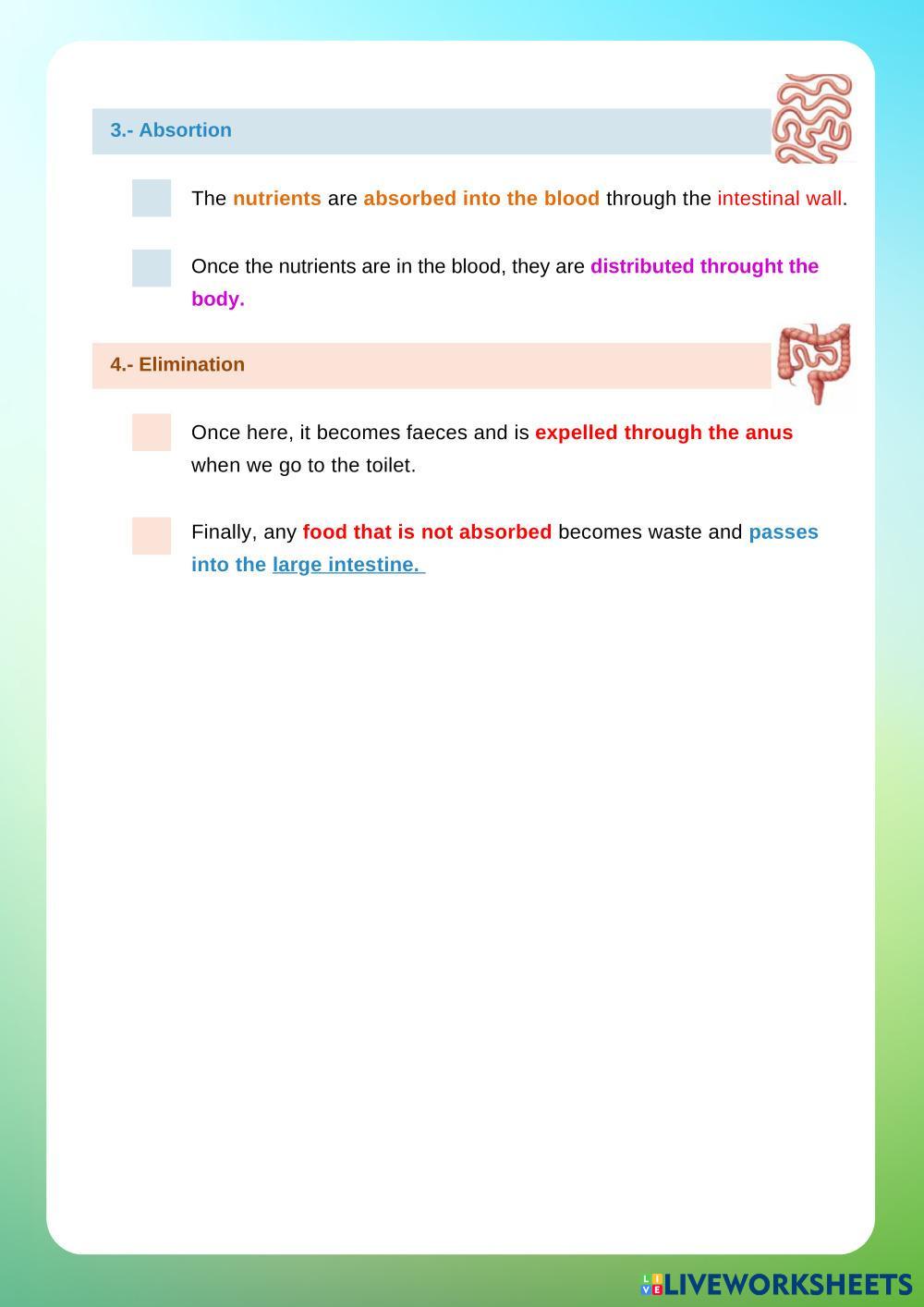 3.- Absortion

The nutrients are absorbed into the blood through the intestinal wall.

Once the nutrients are in the blood, they are distributed throught the body.

4.- Elimination

Once here, it becomes faeces and is expelled through the anus when we go to the toilet.

Finally, any food that is not absorbed becomes waste and passes into the large intestine.

LIVEWORKSHEETS